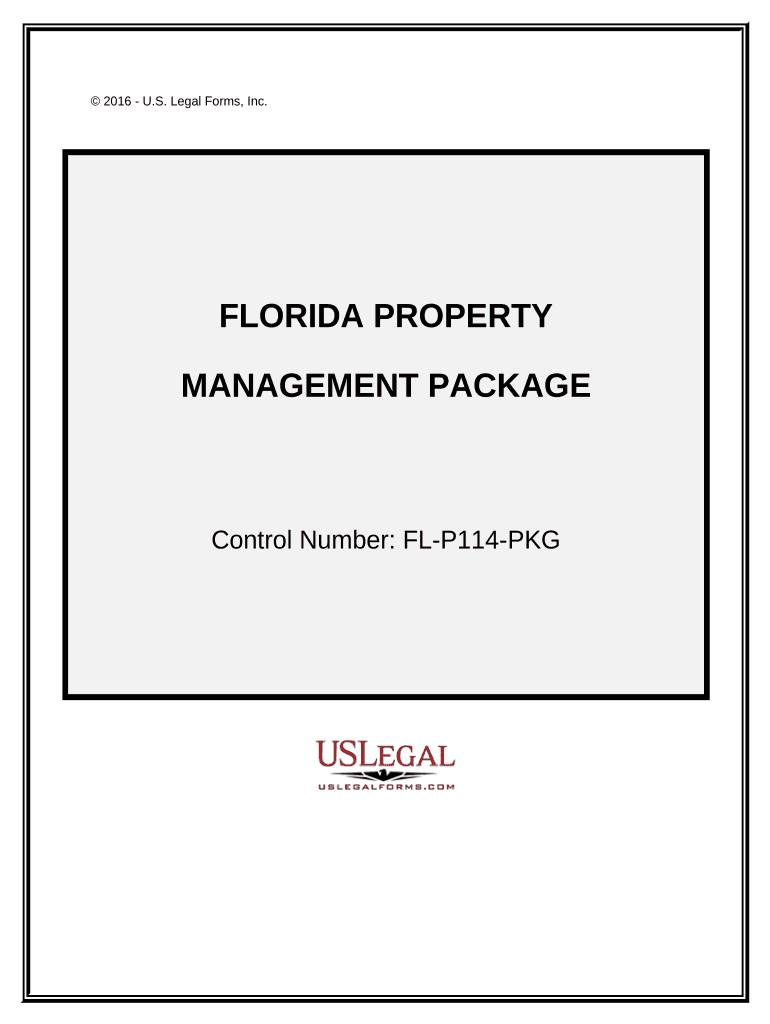 © 2016 - U.S. Legal Forms, Inc.

FLORIDA PROPERTY

MANAGEMENT PACKAGE

Control Number: FL-P114-PKG

USLEGAL
USLEGALFORMS.COM